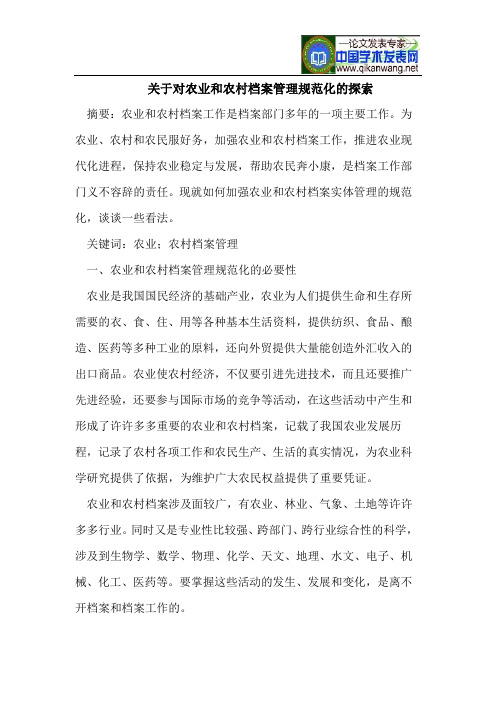 —论文发表专家—
中国学术发表网
www.qikanwang.net

关于对农业和农村档案管理规范化的探索

摘要：农业和农村档案工作是档案部门多年的一项主要工作。为农业、农村和农民服好务，加强农业和农村档案工作，推进农业现代化进程，保持农业稳定与发展，帮助农民奔小康，是档案工作部门义不容辞的责任。现就如何加强农业和农村档案实体管理的规范化，谈谈一些看法。

关键词：农业；农村档案管理

一、农业和农村档案管理规范化的必要性

农业是我国国民经济的基础产业，农业为人们提供生命和生存所需要的衣、食、住、用等各种基本生活资料，提供纺织、食品、酿造、医药等多种工业的原料，还向外贸提供大量能创造外汇收入的出口商品。农业使农村经济，不仅要引进先进技术，而且还要推广先进经验，还要参与国际市场的竞争等活动，在这些活动中产生和形成了许许多多重要的农业和农村档案，记载了我国农业发展历程，记录了农村各项工作和农民生产、生活的真实情况，为农业科学研究提供了依据，为维护广大农民权益提供了重要凭证。

农业和农村档案涉及面较广，有农业、林业、气象、土地等许许多多行业。同时又是专业性比较强、跨部门、跨行业综合性的科学，涉及到生物学、数学、物理、化学、天文、地理、水文、电子、机械、化工、医药等。要掌握这些活动的发生、发展和变化，是离不开档案和档案工作的。